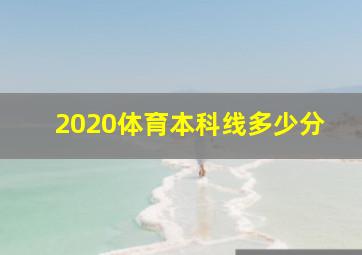 2020体育本科线多少分